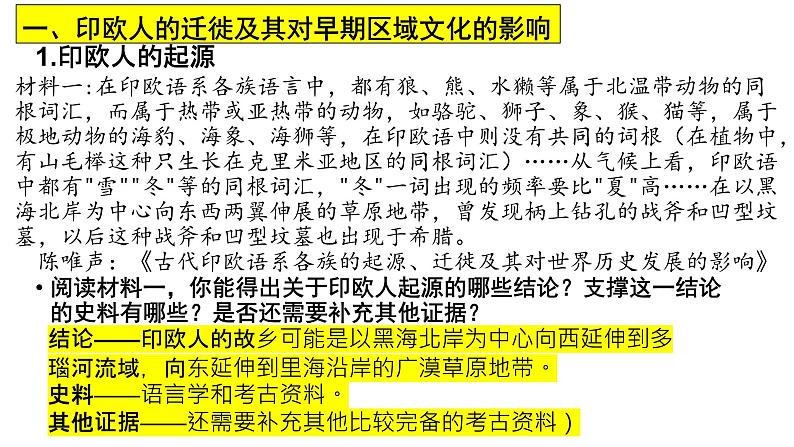 一、印欧人的迁徙及其对早期区域文化的影响

1.印欧人的起源

材料一：在印欧语系各族语言中，都有狼、熊、水獭等属于北温带动物的同根词汇，而属于热带或亚热带的动物，如骆驼、狮子、象、猴、猫等，属于极地动物的海豹、海象、海狮等，在印欧语中则没有共同的词根（在植物中，有山毛榉这种只生长在克里米亚地区的同根词汇）……从气候上看，印欧语中都有"雪""冬"等的同根词汇，"冬"一词出现的频率要比"夏"高……在以黑海北岸为中心向东西两翼伸展的草原地带，曾发现柄上钻孔的战斧和凹型坟墓，以后这种战斧和凹型坟墓也出现于希腊。

陈唯声：《古代印欧语系各族的起源、迁徙及其对世界历史发展的影响》

• 阅读材料一，你能得出关于印欧人起源的哪些结论？支撑这一结论的史料有哪些？是否还需要补充其他证据？

结论——印欧人的故乡可能是以黑海北岸为中心向西延伸到多瑙河流域，向东延伸到里海沿岸的广漠草原地带。

史料——语言学和考古资料。

其他证据——还需要补充其他比较完备的考古资料）